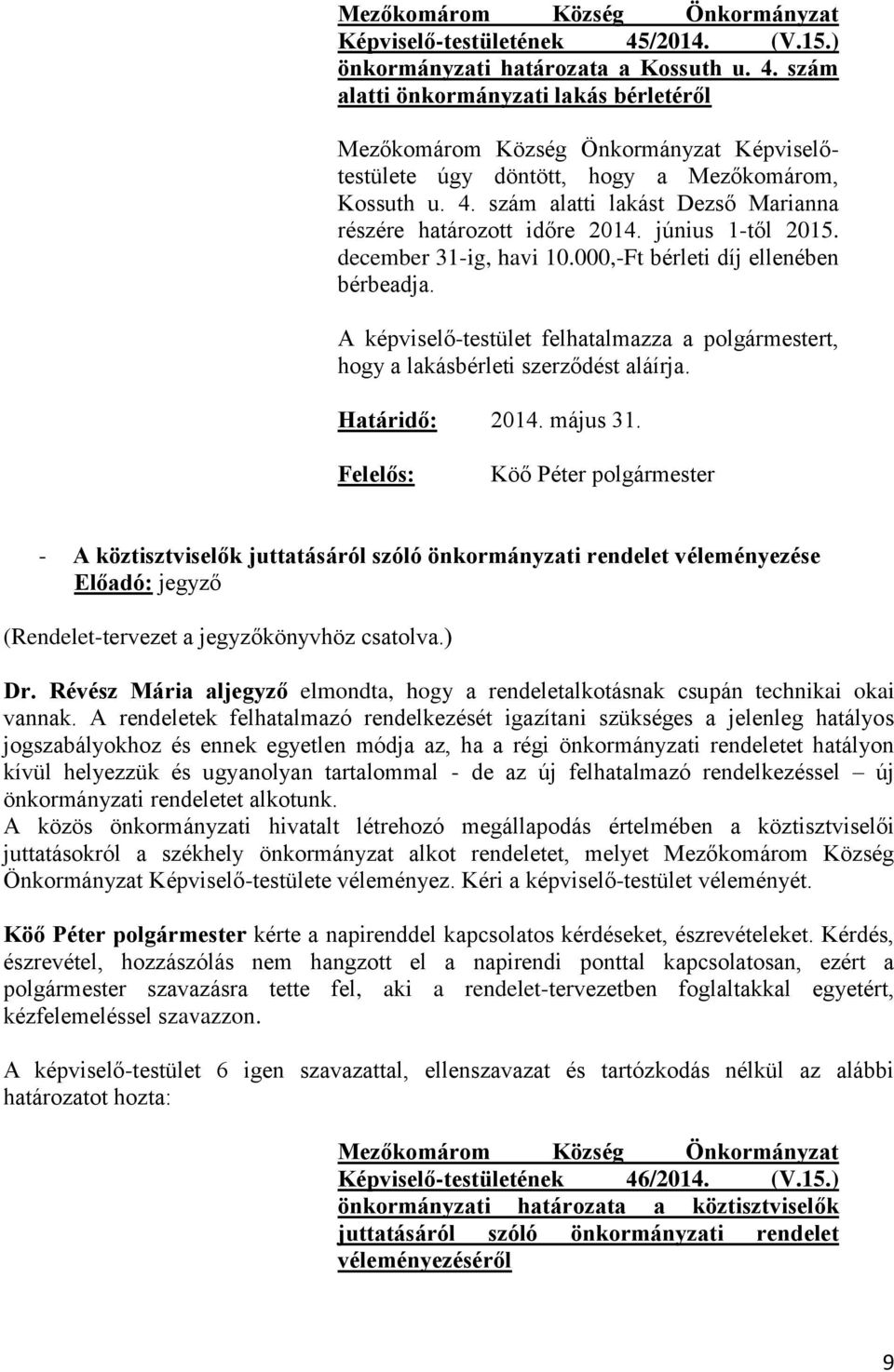 Mezőkomárom Község Önkormányzat Képviselő-testületének 45/2014. (V.15.) önkormányzati határozata a Kossuth u. 4. szám alatti önkormányzati lakás bérletéről

Mezőkomárom Község Önkormányzat Képviselő-testülete úgy döntött, hogy a Mezőkomárom, Kossuth u. 4. szám alatti lakást Dezső Marianna részére határozott időre 2014. június 1-től 2015. december 31-ig, havi 10.000,-Ft bérleti díj ellenében bérbeadja.

A képviselő-testület felhatalmazza a polgármestert, hogy a lakásbérleti szerződést aláírja.

Határidő: 2014. május 31.

Felelős: Köő Péter polgármester

- A köztisztviselők juttatásáról szóló önkormányzati rendelet véleményezése
Előadó: jegyző

(Rendelet-tervezet a jegyzőkönyvhöz csatolva.)

Dr. Révész Mária aljegyző elmondta, hogy a rendeletalkotásnak csupán technikai okai vannak. A rendeletek felhatalmazó rendelkezését igazítani szükséges a jelenleg hatályos jogszabályokhoz és ennek egyetlen módja az, ha a régi önkormányzati rendeletet hatályon kívül helyezzük és ugyanolyan tartalommal - de az új felhatalmazó rendelkezéssel – új önkormányzati rendeletet alkotunk.
A közös önkormányzati hivatalt létrehozó megállapodás értelmében a köztisztviselői juttatásokról a székhely önkormányzat alkot rendeletet, melyet Mezőkomárom Község Önkormányzat Képviselő-testülete véleményez. Kéri a képviselő-testület véleményét.

Köő Péter polgármester kérte a napirenddel kapcsolatos kérdéseket, észrevételeket. Kérdés, észrevétel, hozzászólás nem hangzott el a napirendi ponttal kapcsolatosan, ezért a polgármester szavazásra tette fel, aki a rendelet-tervezetben foglaltakkal egyetért, kézfelemeléssel szavazzon.

A képviselő-testület 6 igen szavazattal, ellenszavazat és tartózkodás nélkül az alábbi határozatot hozta:

Mezőkomárom Község Önkormányzat Képviselő-testületének 46/2014. (V.15.) önkormányzati határozata a köztisztviselők juttatásáról szóló önkormányzati rendelet véleményezéséről

9